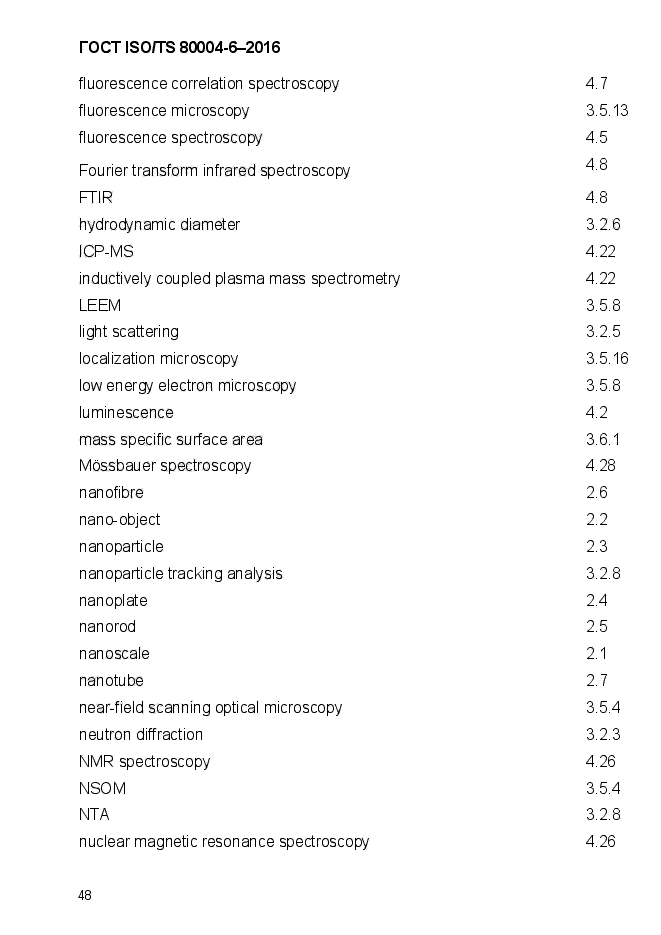 ГОСТ ISO/TS 80004-6–2016

| | |
|---|---|
| fluorescence correlation spectroscopy | 4.7 |
| fluorescence microscopy | 3.5.13 |
| fluorescence spectroscopy | 4.5 |
| Fourier transform infrared spectroscopy | 4.8 |
| FTIR | 4.8 |
| hydrodynamic diameter | 3.2.6 |
| ICP-MS | 4.22 |
| inductively coupled plasma mass spectrometry | 4.22 |
| LEEM | 3.5.8 |
| light scattering | 3.2.5 |
| localization microscopy | 3.5.16 |
| low energy electron microscopy | 3.5.8 |
| luminescence | 4.2 |
| mass specific surface area | 3.6.1 |
| Mössbauer spectroscopy | 4.28 |
| nanofibre | 2.6 |
| nano-object | 2.2 |
| nanoparticle | 2.3 |
| nanoparticle tracking analysis | 3.2.8 |
| nanoplate | 2.4 |
| nanorod | 2.5 |
| nanoscale | 2.1 |
| nanotube | 2.7 |
| near-field scanning optical microscopy | 3.5.4 |
| neutron diffraction | 3.2.3 |
| NMR spectroscopy | 4.26 |
| NSOM | 3.5.4 |
| NTA | 3.2.8 |
| nuclear magnetic resonance spectroscopy | 4.26 |

48